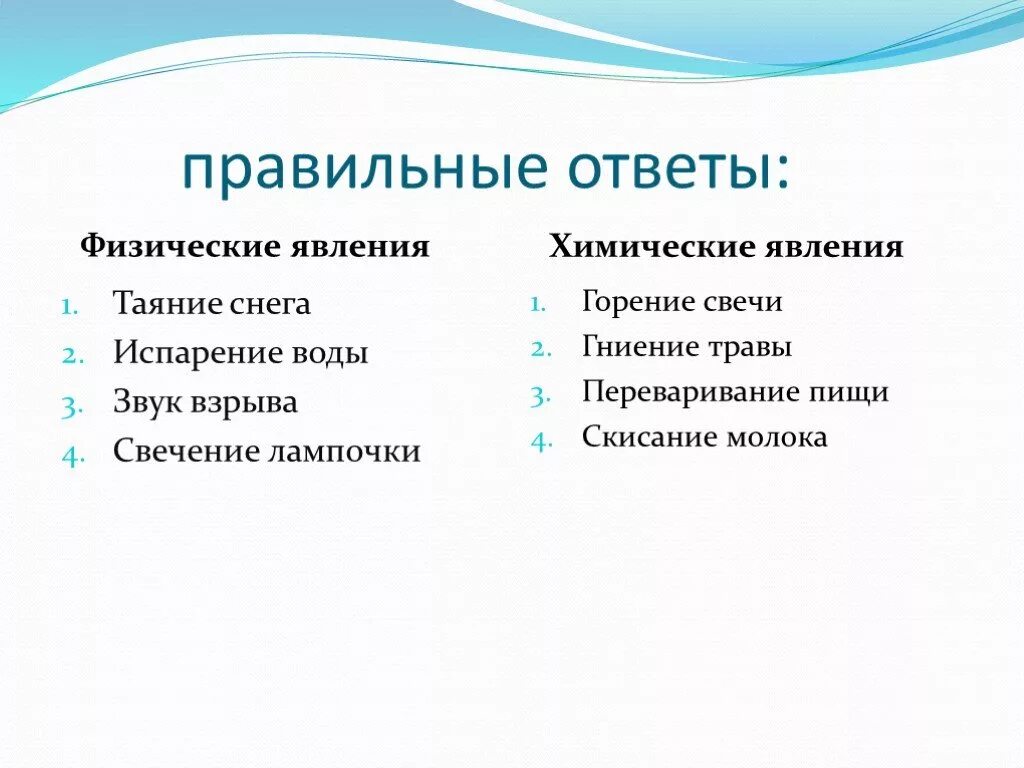 правильные ответы:

Физические явления

1. Таяние снега
2. Испарение воды
3. Звук взрыва
4. Свечение лампочки

Химические явления

1. Горение свечи
2. Гниение травы
3. Переваривание пищи
4. Скисание молока